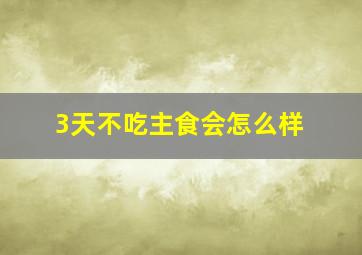 3天不吃主食会怎么样